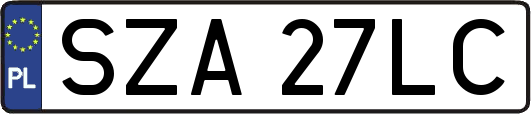 PL

SZA 27LC